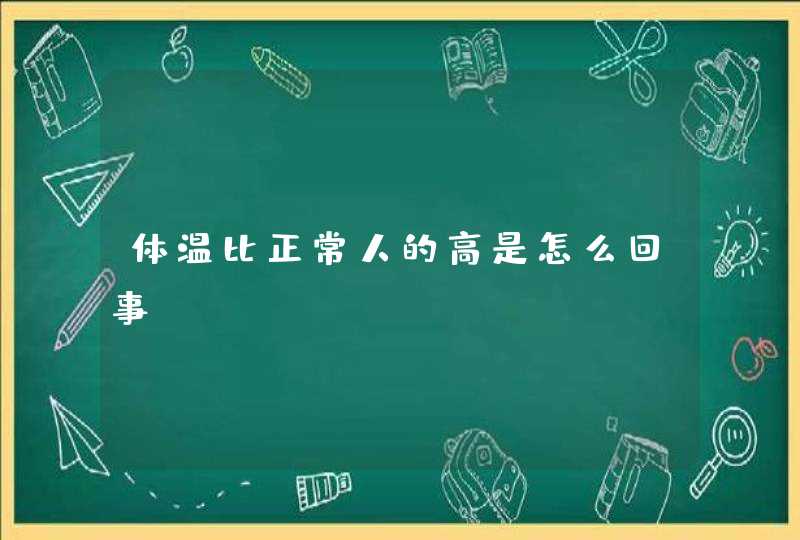 体温比正常人的高是怎么回事